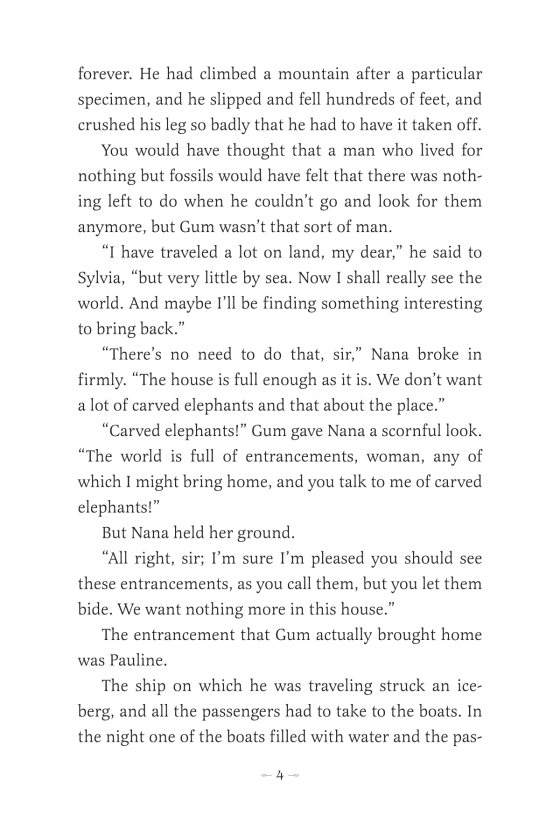 forever. He had climbed a mountain after a particular specimen, and he slipped and fell hundreds of feet, and crushed his leg so badly that he had to have it taken off.

You would have thought that a man who lived for nothing but fossils would have felt that there was nothing left to do when he couldn't go and look for them anymore, but Gum wasn't that sort of man.

"I have traveled a lot on land, my dear," he said to Sylvia, "but very little by sea. Now I shall really see the world. And maybe I'll be finding something interesting to bring back."

"There's no need to do that, sir," Nana broke in firmly. "The house is full enough as it is. We don't want a lot of carved elephants and that about the place."

"Carved elephants!" Gum gave Nana a scornful look. "The world is full of entrancements, woman, any of which I might bring home, and you talk to me of carved elephants!"

But Nana held her ground.

"All right, sir; I'm sure I'm pleased you should see these entrancements, as you call them, but you let them bide. We want nothing more in this house."

The entrancement that Gum actually brought home was Pauline.

The ship on which he was traveling struck an iceberg, and all the passengers had to take to the boats. In the night one of the boats filled with water and the pas-

— 4 —